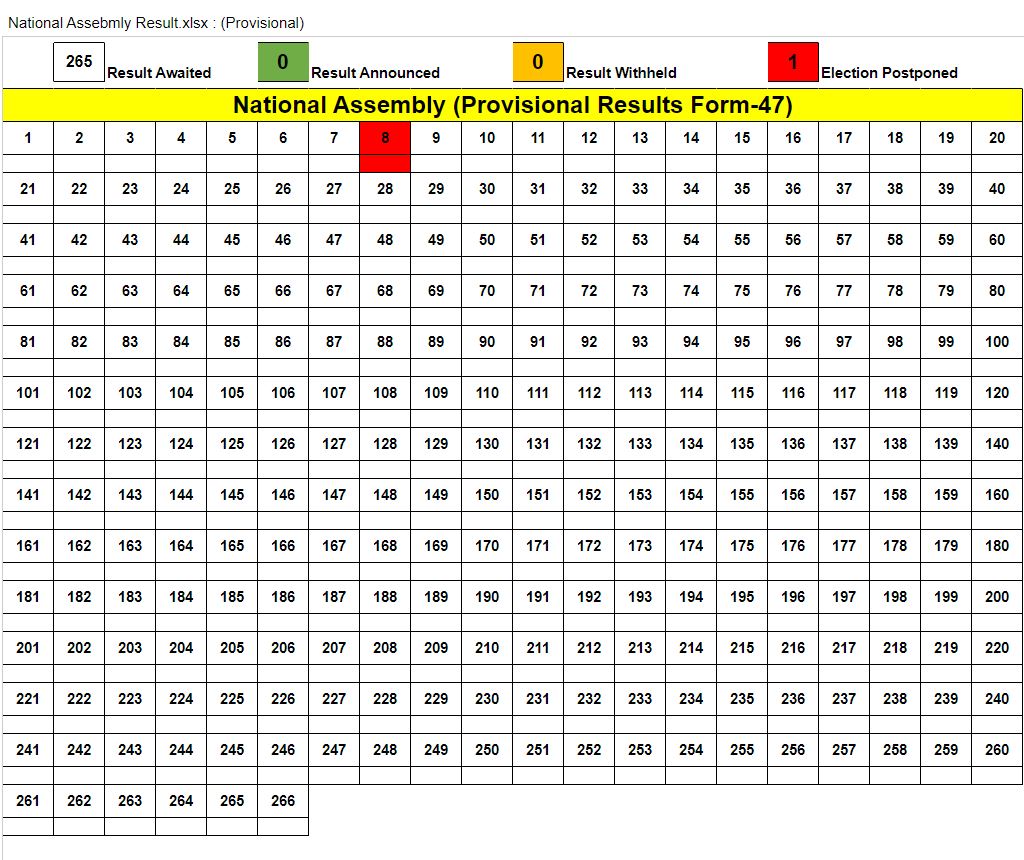 National Assebmly Result.xlsx : (Provisional)

265 Result Awaited 0 Result Announced 0 Result Withheld 1 Election Postponed

National Assembly (Provisional Results Form-47)

| 1 | 2 | 3 | 4 | 5 | 6 | 7 | 8 | 9 | 10 | 11 | 12 | 13 | 14 | 15 | 16 | 17 | 18 | 19 | 20 |
|---|---|---|---|---|---|---|---|---|---|---|---|---|---|---|---|---|---|---|---|
| 21 | 22 | 23 | 24 | 25 | 26 | 27 | 28 | 29 | 30 | 31 | 32 | 33 | 34 | 35 | 36 | 37 | 38 | 39 | 40 |
| 41 | 42 | 43 | 44 | 45 | 46 | 47 | 48 | 49 | 50 | 51 | 52 | 53 | 54 | 55 | 56 | 57 | 58 | 59 | 60 |
| 61 | 62 | 63 | 64 | 65 | 66 | 67 | 68 | 69 | 70 | 71 | 72 | 73 | 74 | 75 | 76 | 77 | 78 | 79 | 80 |
| 81 | 82 | 83 | 84 | 85 | 86 | 87 | 88 | 89 | 90 | 91 | 92 | 93 | 94 | 95 | 96 | 97 | 98 | 99 | 100 |
| 101 | 102 | 103 | 104 | 105 | 106 | 107 | 108 | 109 | 110 | 111 | 112 | 113 | 114 | 115 | 116 | 117 | 118 | 119 | 120 |
| 121 | 122 | 123 | 124 | 125 | 126 | 127 | 128 | 129 | 130 | 131 | 132 | 133 | 134 | 135 | 136 | 137 | 138 | 139 | 140 |
| 141 | 142 | 143 | 144 | 145 | 146 | 147 | 148 | 149 | 150 | 151 | 152 | 153 | 154 | 155 | 156 | 157 | 158 | 159 | 160 |
| 161 | 162 | 163 | 164 | 165 | 166 | 167 | 168 | 169 | 170 | 171 | 172 | 173 | 174 | 175 | 176 | 177 | 178 | 179 | 180 |
| 181 | 182 | 183 | 184 | 185 | 186 | 187 | 188 | 189 | 190 | 191 | 192 | 193 | 194 | 195 | 196 | 197 | 198 | 199 | 200 |
| 201 | 202 | 203 | 204 | 205 | 206 | 207 | 208 | 209 | 210 | 211 | 212 | 213 | 214 | 215 | 216 | 217 | 218 | 219 | 220 |
| 221 | 222 | 223 | 224 | 225 | 226 | 227 | 228 | 229 | 230 | 231 | 232 | 233 | 234 | 235 | 236 | 237 | 238 | 239 | 240 |
| 241 | 242 | 243 | 244 | 245 | 246 | 247 | 248 | 249 | 250 | 251 | 252 | 253 | 254 | 255 | 256 | 257 | 258 | 259 | 260 |
| 261 | 262 | 263 | 264 | 265 | 266 | | | | | | | | | | | | | | |